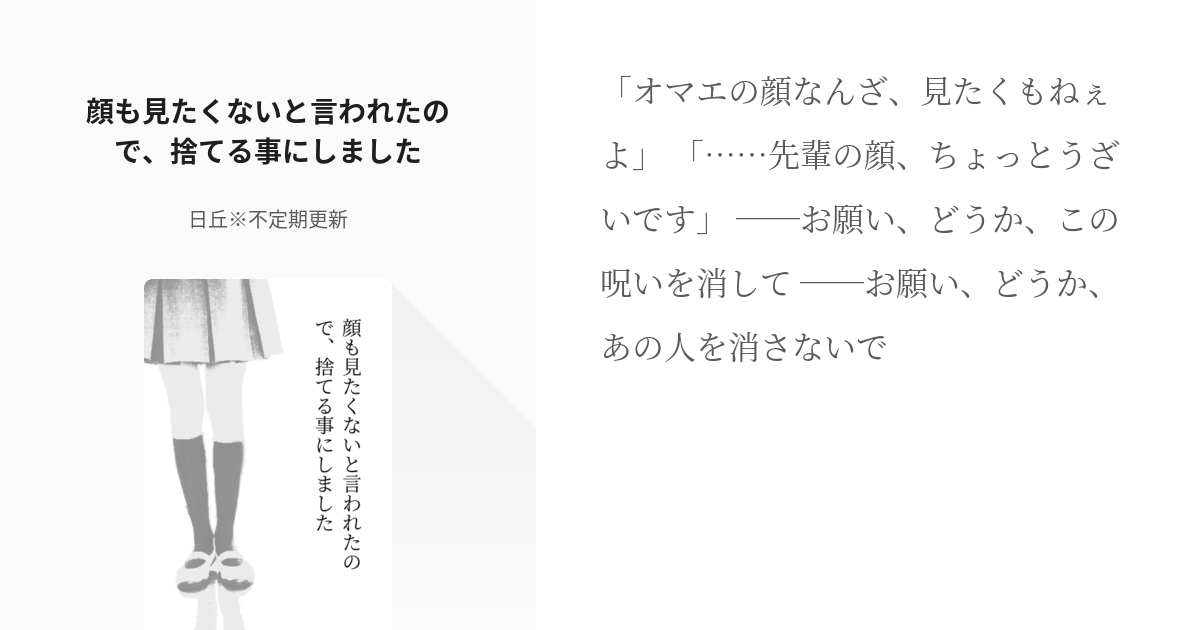 顔も見たくないと言われたので、捨てる事にしました

日丘※不定期更新

顔も見たくないと言われたので、捨てる事にしました

「オマエの顔なんざ、見たくもねぇよ」 「……先輩の顔、ちょっとうざいです」 ──お願い、どうか、この呪いを消して ──お願い、どうか、あの人を消さないで